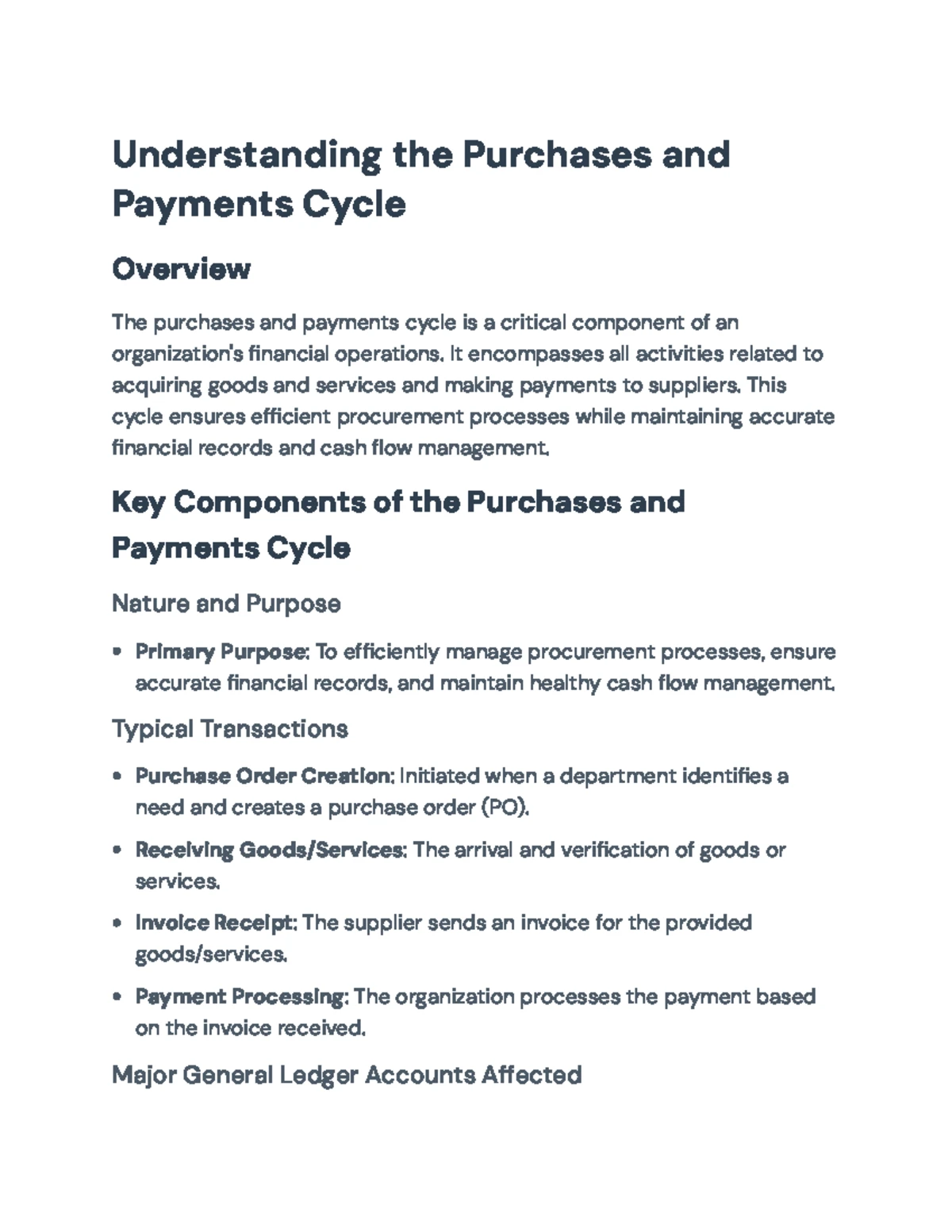 Understanding the Purchases and Payments Cycle

Overview

The purchases and payments cycle is a critical component of an organization's financial operations. It encompasses all activities related to acquiring goods and services and making payments to suppliers. This cycle ensures efficient procurement processes while maintaining accurate financial records and cash flow management.

Key Components of the Purchases and Payments Cycle

Nature and Purpose

• Primary Purpose: To efficiently manage procurement processes, ensure accurate financial records, and maintain healthy cash flow management.

Typical Transactions

• Purchase Order Creation: Initiated when a department identifies a need and creates a purchase order (PO).

• Receiving Goods/Services: The arrival and verification of goods or services.

• Invoice Receipt: The supplier sends an invoice for the provided goods/services.

• Payment Processing: The organization processes the payment based on the invoice received.

Major General Ledger Accounts Affected